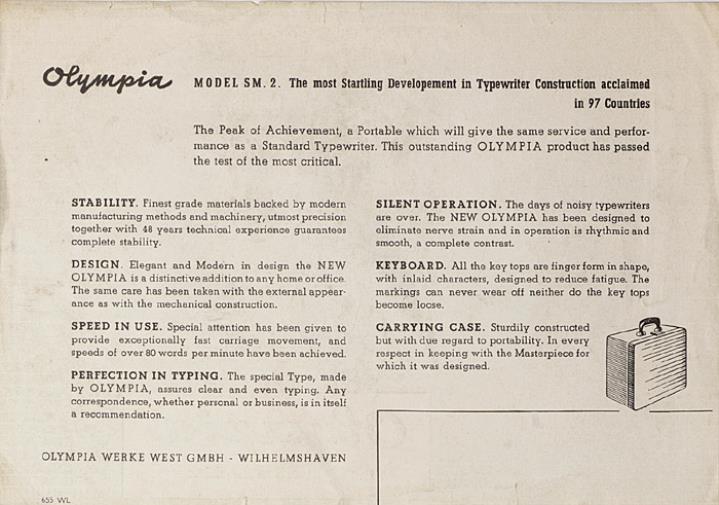 Olympia

MODEL SM. 2. The most Startling Developement in Typewriter Construction acclaimed in 97 Countries

The Peak of Achievement, a Portable which will give the same service and performance as a Standard Typewriter. This outstanding OLYMPIA product has passed the test of the most critical.

STABILITY. Finest grade materials backed by modern manufacturing methods and machinery, utmost precision together with 48 years technical experience guarantees complete stability.

DESIGN. Elegant and Modern in design the NEW OLYMPIA is a distinctive addition to any home or office. The same care has been taken with the external appearance as with the mechanical construction.

SPEED IN USE. Special attention has been given to provide exceptionally fast carriage movement, and speeds of over 80 words per minute have been achieved.

PERFECTION IN TYPING. The special Type, made by OLYMPIA, assures clear and even typing. Any correspondence, whether personal or business, is in itself a recommendation.

SILENT OPERATION. The days of noisy typewriters are over. The NEW OLYMPIA has been designed to eliminate nerve strain and in operation is rhythmic and smooth, a complete contrast.

KEYBOARD. All the key tops are finger form in shape, with inlaid characters, designed to reduce fatigue. The markings can never wear off neither do the key tops become loose.

CARRYING CASE. Sturdily constructed but with due regard to portability. In every respect in keeping with the Masterpiece for which it was designed.

OLYMPIA WERKE WEST GMBH - WILHELMSHAVEN

655 WL